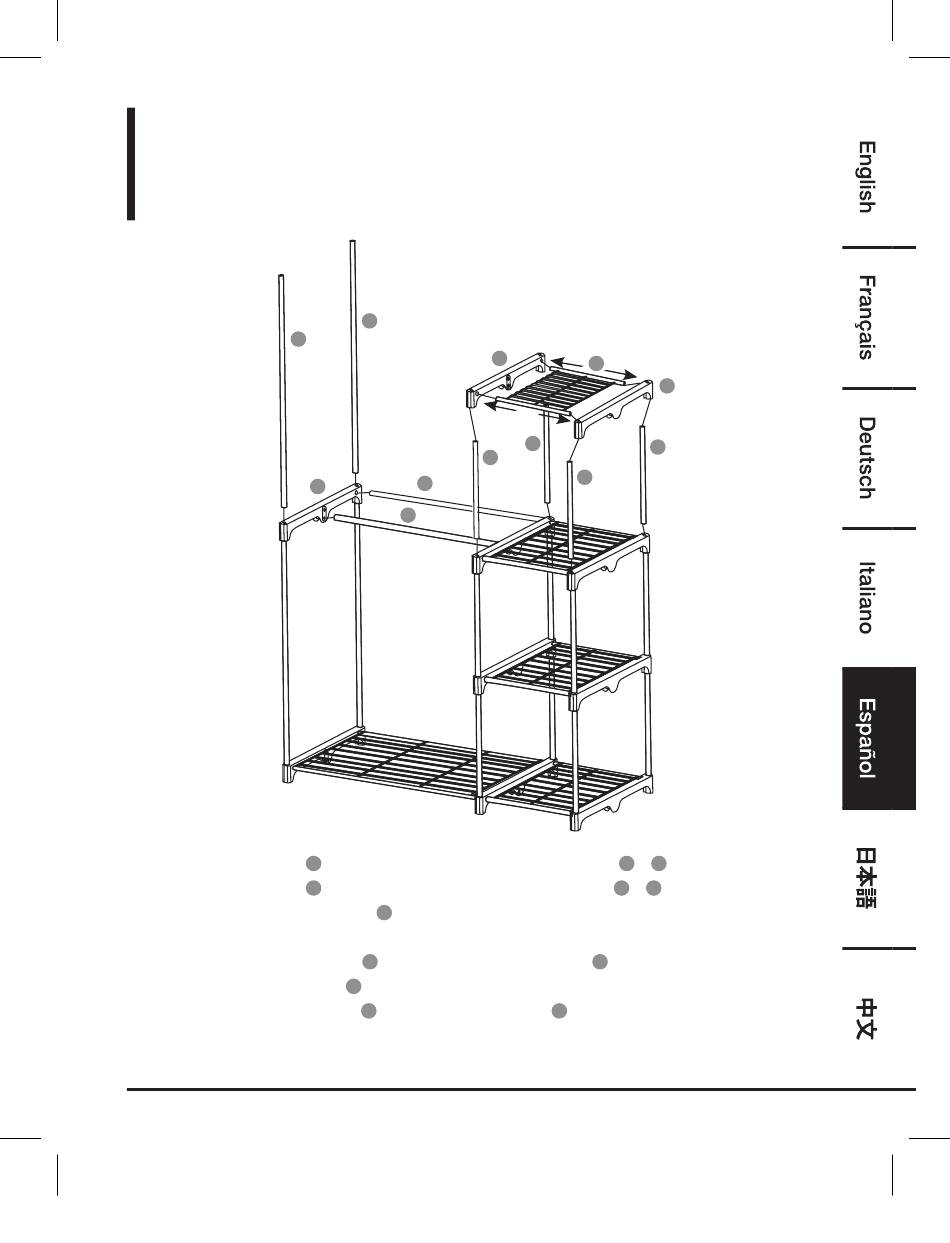 English

Français

Deutsch

Italiano

Español

日本語

中文